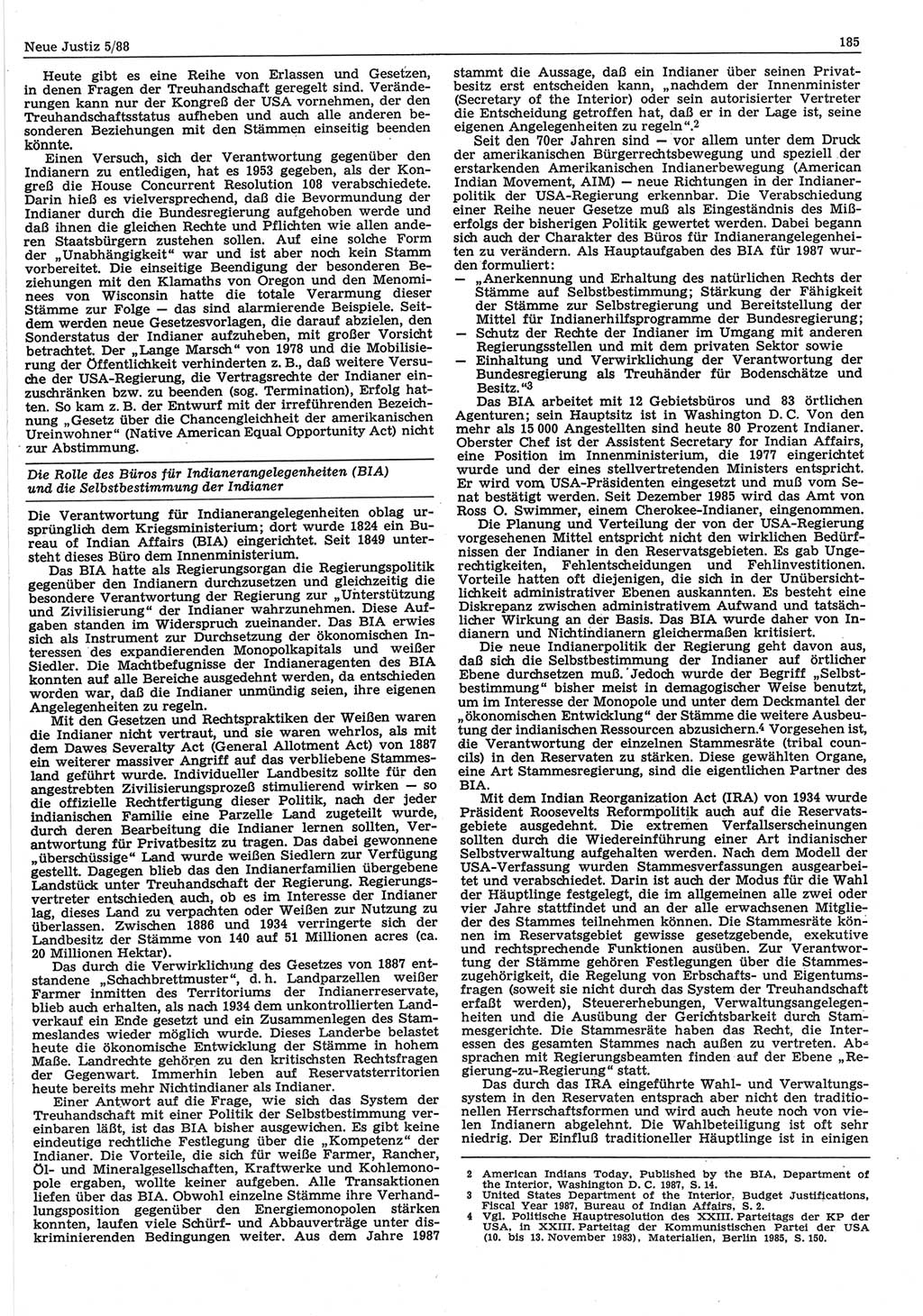 Neue Justiz 5/88

185

Heute gibt es eine Reihe von Erlassen und Gesetzen, in denen Fragen der Treuhandschaft geregelt sind. Veränderungen kann nur der Kongreß der USA vornehmen, der den Treuhandschaftsstatus aufheben und auch alle anderen besonderen Beziehungen mit den Stämmen einseitig beenden könnte.

Einen Versuch, sich der Verantwortung gegenüber den Indianern zu entledigen, hat es 1953 gegeben, als der Kongreß die House Concurrent Resolution 108 verabschiedete. Darin hieß es vielversprechend, daß die Bevormundung der Indianer durch die Bundesregierung aufgehoben werde und daß ihnen die gleichen Rechte und Pflichten wie allen anderen Staatsbürgern zustehen sollen. Auf eine solche Form der „Unabhängigkeit“ war und ist aber noch kein Stamm vorbereitet. Die einseitige Beendigung der besonderen Beziehungen mit den Klamaths von Oregon und den Menominees von Wisconsin hatte die totale Verarmung dieser Stämme zur Folge — das sind alarmierende Beispiele. Seitdem werden neue Gesetzesvorlagen, die darauf abzielen, den Sonderstatus der Indianer aufzuheben, mit großer Vorsicht betrachtet. Der „Lange Marsch“ von 1978 und die Mobilisierung der Öffentlichkeit verhinderten z. B., daß weitere Versuche der USA-Regierung, die Vertragsrechte der Indianer einzuschränken bzw. zu beenden (sog. Termination), Erfolg hatten. So kam z. B. der Entwurf mit der irreführenden Bezeichnung „Gesetz über die Chancengleichheit der amerikanischen Ureinwohner“ (Native American Equal Opportunity Act) nicht zur Abstimmung.

Die Rolle des Büros für Indianerangelegenheiten (BIA) und die Selbstbestimmung der Indianer

Die Verantwortung für Indianerangelegenheiten oblag ursprünglich dem Kriegsministerium; dort wurde 1824 ein Bureau of Indian Affairs (BIA) eingerichtet. Seit 1849 untersteht dieses Büro dem Innenministerium.

Das BIA hatte als Regierungsorgan die Regierungspolitik gegenüber den Indianern durchzusetzen und gleichzeitig die besondere Verantwortung der Regierung zur „Unterstützung und Zivilisierung“ der Indianer wahrzunehmen. Diese Aufgaben standen im Widerspruch zueinander. Das BIA erwies sich als Instrument zur Durchsetzung der ökonomischen Interessen des expandierenden Monopolkapitals und weißer Siedler. Die Machtbefugnisse der Indianeragenten des BIA konnten auf alle Bereiche ausgedehnt werden, da entschieden worden war, daß die Indianer unmündig seien, ihre eigenen Angelegenheiten zu regeln.

Mit den Gesetzen und Rechtspraktiken der Weißen waren die Indianer nicht vertraut, und sie waren wehrlos, als mit dem Dawes Severalty Act (General Allotment Act) von 1887 ein weiterer massiver Angriff auf das verbliebene Stammesland geführt wurde. Individueller Landbesitz sollte für den angestrebten Zivilisierungsprozeß stimulierend wirken — so die offizielle Rechtfertigung dieser Politik, nach der jeder indianischen Familie eine Parzelle Land zugeteilt wurde, durch deren Bearbeitung die Indianer lernen sollten, Verantwortung für Privatbesitz zu tragen. Das dabei gewonnene „überschüssige“ Land wurde weißen Siedlern zur Verfügung gestellt. Dagegen blieb das den Indianerfamilien übergebene Landstück unter Treuhandschaft der Regierung. Regierungsvertreter entschieden auch, ob es im Interesse der Indianer lag, dieses Land zu verpachten oder Weißen zur Nutzung zu überlassen. Zwischen 1886 und 1934 verringerte sich der Landbesitz der Stämme von 140 auf 51 Millionen acres (ca. 20 Millionen Hektar).

Das durch die Verwirklichung des Gesetzes von 1887 entstandene „Schachbrettmuster“, d. h. Landparzellen weißer Farmer inmitten des Territoriums der Indianerreservate, blieb auch erhalten, als nach 1934 dem unkontrollierten Landverkauf ein Ende gesetzt und ein Zusammenlegen des Stammeslandes wieder möglich wurde. Dieses Landerbe belastet heute die ökonomische Entwicklung der Stämme in hohem Maße. Landrechte gehören zu den kritischsten Rechtsfragen der Gegenwart. Immerhin leben auf Reservatsterritorien heute bereits mehr Nichtindianer als Indianer.

Einer Antwort auf die Frage, wie sich das System der Treuhandschaft mit einer Politik der Selbstbestimmung vereinbaren läßt, ist das BIA bisher ausgewichen. Es gibt keine eindeutige rechtliche Festlegung über die „Kompetenz“ der Indianer. Die Vorteile, die sich für weiße Farmer, Rancher, Öl- und Mineralgesellschaften, Kraftwerke und Kohlemonopole ergaben, wollte keiner aufgeben. Alle Transaktionen liefen über das BIA. Obwohl einzelne Stämme ihre Verhandlungsposition gegenüber den Energiemonopolen stärken konnten, laufen viele Schürf- und Abbauverträge unter diskriminierenden Bedingungen weiter. Aus dem Jahre 1987 stammt die Aussage, daß ein Indianer über seinen Privatbesitz erst entscheiden kann, „nachdem der Innenminister (Secretary of the Interior) oder sein autorisierter Vertreter die Entscheidung getroffen hat, daß er in der Lage ist, seine eigenen Angelegenheiten zu regeln“.$^2$

Seit den 70er Jahren sind — vor allem unter dem Druck der amerikanischen Bürgerrechtsbewegung und speziell der erstarkenden Amerikanischen Indianerbewegung (American Indian Movement, AIM) — neue Richtungen in der Indianerpolitik der USA-Regierung erkennbar. Die Verabschiedung einer Reihe neuer Gesetze muß als Eingeständnis des Mißerfolgs der bisherigen Politik gewertet werden. Dabei begann sich auch der Charakter des Büros für Indianerangelegenheiten zu verändern. Als Hauptaufgaben des BIA für 1987 wurden formuliert:
— „Anerkennung und Erhaltung des natürlichen Rechts der Stämme auf Selbstbestimmung; Stärkung der Fähigkeit der Stämme zur Selbstregierung und Bereitstellung der Mittel für Indianerhilfsprogramme der Bundesregierung;
— Schutz der Rechte der Indianer im Umgang mit anderen Regierungsstellen und mit dem privaten Sektor sowie
— Einhaltung und Verwirklichung der Verantwortung der Bundesregierung als Treuhänder für Bodenschätze und Besitz.“$^3$

Das BIA arbeitet mit 12 Gebietsbüros und 83 örtlichen Agenturen; sein Hauptsitz ist in Washington D. C. Von den mehr als 15 000 Angestellten sind heute 80 Prozent Indianer. Oberster Chef ist der Assistent Secretary for Indian Affairs, eine Position im Innenministerium, die 1977 eingerichtet wurde und der eines stellvertretenden Ministers entspricht. Er wird vom USA-Präsidenten eingesetzt und muß vom Senat bestätigt werden. Seit Dezember 1985 wird das Amt von Ross O. Swimmer, einem Cherokee-Indianer, eingenommen.

Die Planung und Verteilung der von der USA-Regierung vorgesehenen Mittel entspricht nicht den wirklichen Bedürfnissen der Indianer in den Reservatsgebieten. Es gab Ungerechtigkeiten, Fehlentscheidungen und Fehlinvestitionen. Vorteile hatten oft diejenigen, die sich in der Unübersichtlichkeit administrativer Ebenen auskannten. Es besteht eine Diskrepanz zwischen administrativem Aufwand und tatsächlicher Wirkung an der Basis. Das BIA wurde daher von Indianern und Nichtindianern gleichermaßen kritisiert.

Die neue Indianerpolitik der Regierung geht davon aus, daß sich die Selbstbestimmung der Indianer auf örtlicher Ebene durchsetzen muß. Jedoch wurde der Begriff „Selbstbestimmung“ bisher meist in demagogischer Weise benutzt, um im Interesse der Monopole und unter dem Deckmantel der „ökonomischen Entwicklung“ der Stämme die weitere Ausbeutung der indianischen Ressourcen abzusichern.$^4$ Vorgesehen ist, die Verantwortung der einzelnen Stammesräte (tribal councils) in den Reservaten zu stärken. Diese gewählten Organe, eine Art Stammesregierung, sind die eigentlichen Partner des BIA.

Mit dem Indian Reorganization Act (IRA) von 1934 wurde Präsident Roosevelts Reformpolitik auch auf die Reservatsgebiete ausgedehnt. Die extremen Verfallserscheinungen sollten durch die Wiedereinführung einer Art indianischer Selbstverwaltung aufgehalten werden. Nach dem Modell der USA-Verfassung wurden Stammesverfassungen ausgearbeitet und verabschiedet. Darin ist auch der Modus für die Wahl der Häuptlinge festgelegt, die im allgemeinen alle zwei oder vier Jahre stattfindet und an der alle erwachsenen Mitglieder des Stammes teilnehmen können. Die Stammesräte können im Reservatsgebiet gewisse gesetzgebende, exekutive und rechtsprechende Funktionen ausüben. Zur Verantwortung der Stämme gehören Festlegungen über die Stammeszugehörigkeit, die Regelung von Erbschafts- und Eigentumsfragen (soweit sie nicht durch das System der Treuhandschaft erfaßt werden), Steuererhebungen, Verwaltungsangelegenheiten und die Ausübung der Gerichtsbarkeit durch Stammesgerichte. Die Stammesräte haben das Recht, die Interessen des gesamten Stammes nach außen zu vertreten. Absprachen mit Regierungsbeamten finden auf der Ebene „Regierung-zu-Regierung“ statt.

Das durch das IRA eingeführte Wahl- und Verwaltungssystem in den Reservaten entsprach aber nicht den traditionellen Herrschaftsformen und wird auch heute noch von vielen Indianern abgelehnt. Die Wahlbeteiligung ist oft sehr niedrig. Der Einfluß traditioneller Häuptlinge ist in einigen

2 American Indians Today, Published by the BIA, Department of the Interior, Washington D. C. 1987, S. 14.
3 United States Department of the Interior, Budget Justifications, Fiscal Year 1987, Bureau of Indian Affairs, S. 2.
4 Vgl. Politische Hauptresolution des XXIII. Parteitags der KP der USA, in XXIII. Parteitag der Kommunistischen Partei der USA (10. bis 13. November 1983), Materialien, Berlin 1985, S. 150.